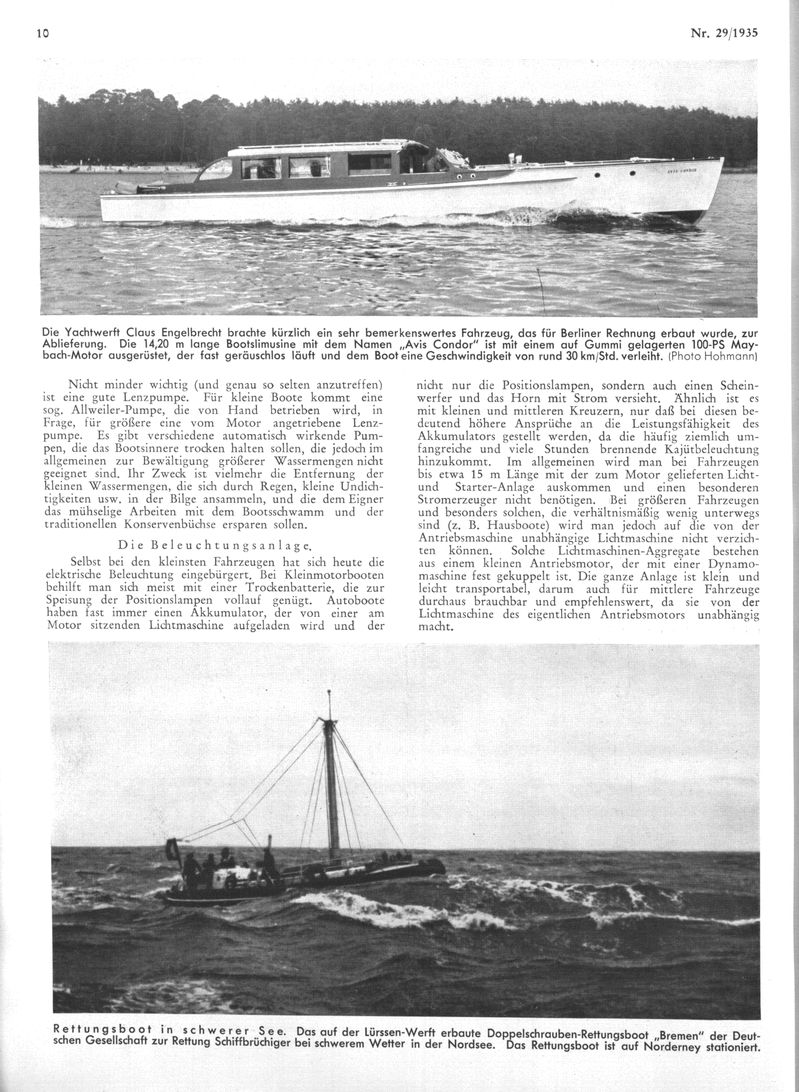 10

Nr. 29/1935

Die Yachtwerft Claus Engelbrecht brachte kürzlich ein sehr bemerkenswertes Fahrzeug, das für Berliner Rechnung erbaut wurde, zur Ablieferung. Die 14,20 m lange Bootslimusine mit dem Namen „Avis Condor" ist mit einem auf Gummi gelagerten 100-PS Maybach-Motor ausgerüstet, der fast geräuschlos läuft und dem Boot eine Geschwindigkeit von rund 30 km/Std. verleiht. (Photo Hohmann)

Nicht minder wichtig (und genau so selten anzutreffen) ist eine gute Lenzpumpe. Für kleine Boote kommt eine sog. Allweiler-Pumpe, die von Hand betrieben wird, in Frage, für größere eine vom Motor angetriebene Lenzpumpe. Es gibt verschiedene automatisch wirkende Pumpen, die das Bootsinnere trocken halten sollen, die jedoch im allgemeinen zur Bewältigung größerer Wassermengen nicht geeignet sind. Ihr Zweck ist vielmehr die Entfernung der kleinen Wassermengen, die sich durch Regen, kleine Undichtigkeiten usw. in der Bilge ansammeln, und die dem Eigner das mühselige Arbeiten mit dem Bootsschwamm und der traditionellen Konservenbüchse ersparen sollen.

Die Beleuchtungsanlage.

Selbst bei den kleinsten Fahrzeugen hat sich heute die elektrische Beleuchtung eingebürgert. Bei Kleinmotorbooten behilft man sich meist mit einer Trockenbatterie, die zur Speisung der Positionslampen vollauf genügt. Autoboote haben fast immer einen Akkumulator, der von einer am Motor sitzenden Lichtmaschine aufgeladen wird und der nicht nur die Positionslampen, sondern auch einen Scheinwerfer und das Horn mit Strom versieht. Ähnlich ist es mit kleinen und mittleren Kreuzern, nur daß bei diesen bedeutend höhere Ansprüche an die Leistungsfähigkeit des Akkumulators gestellt werden, da die häufig ziemlich umfangreiche und viele Stunden brennende Kajütbeleuchtung hinzukommt. Im allgemeinen wird man bei Fahrzeugen bis etwa 15 m Länge mit der zum Motor gelieferten Licht- und Starter-Anlage auskommen und einen besonderen Stromerzeuger nicht benötigen. Bei größeren Fahrzeugen und besonders solchen, die verhältnismäßig wenig unterwegs sind (z. B. Hausboote) wird man jedoch auf die von der Antriebsmaschine unabhängige Lichtmaschine nicht verzichten können. Solche Lichtmaschinen-Aggregate bestehen aus einem kleinen Antriebsmotor, der mit einer Dynamomaschine fest gekuppelt ist. Die ganze Anlage ist klein und leicht transportabel, darum auch für mittlere Fahrzeuge durchaus brauchbar und empfehlenswert, da sie von der Lichtmaschine des eigentlichen Antriebsmotors unabhängig macht.

Rettungsboot in schwerer See. Das auf der Lürssen-Werft erbaute Doppelschrauben-Rettungsboot „Bremen" der Deutschen Gesellschaft zur Rettung Schiffbrüchiger bei schwerem Wetter in der Nordsee. Das Rettungsboot ist auf Norderney stationiert.